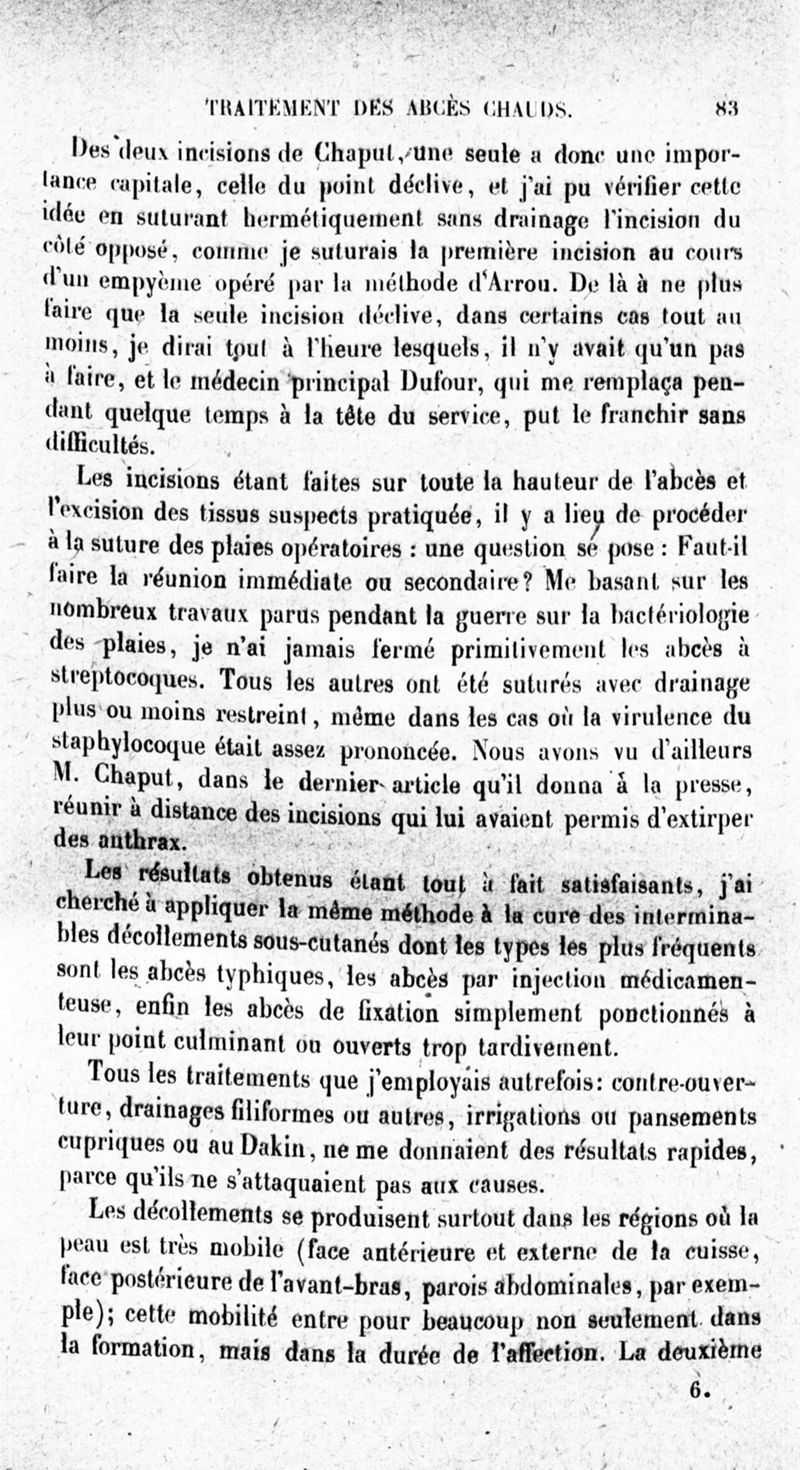 TRAITEMENT DES ABCÈS CHAUDS. 83

Des deux incisions de Chaput, une seule a donc une importance capitale, celle du point déclive, et j'ai pu vérifier cette idée en suturant hermétiquement sans drainage l'incision du côté opposé, comme je suturais la première incision au cours d'un empyème opéré par la méthode d'Arrou. De là à ne plus faire que la seule incision déclive, dans certains cas tout au moins, je dirai tout à l'heure lesquels, il n'y avait qu'un pas à faire, et le médecin principal Dufour, qui me remplaça pendant quelque temps à la tête du service, put le franchir sans difficultés.

Les incisions étant faites sur toute la hauteur de l'abcès et l'excision des tissus suspects pratiquée, il y a lieu de procéder à la suture des plaies opératoires : une question se pose : Faut-il faire la réunion immédiate ou secondaire? Me basant sur les nombreux travaux parus pendant la guerre sur la bactériologie des plaies, je n'ai jamais fermé primitivement les abcès à streptocoques. Tous les autres ont été suturés avec drainage plus ou moins restreint, même dans les cas où la virulence du staphylocoque était assez prononcée. Nous avons vu d'ailleurs M. Chaput, dans le dernier article qu'il donna à la presse, réunir à distance des incisions qui lui avaient permis d'extirper des anthrax.

Les résultats obtenus étant tout à fait satisfaisants, j'ai cherché à appliquer la même méthode à la cure des interminables décollements sous-cutanés dont les types les plus fréquents sont les abcès typhiques, les abcès par injection médicamenteuse, enfin les abcès de fixation simplement ponctionnés à leur point culminant ou ouverts trop tardivement.

Tous les traitements que j'employais autrefois: contre-ouverture, drainages filiformes ou autres, irrigations ou pansements cupriques ou au Dakin, ne me donnaient des résultats rapides, parce qu'ils ne s'attaquaient pas aux causes.

Les décollements se produisent surtout dans les régions où la peau est très mobile (face antérieure et externe de la cuisse, face postérieure de l'avant-bras, parois abdominales, par exemple); cette mobilité entre pour beaucoup non seulement dans la formation, mais dans la durée de l'affection. La deuxième

6.